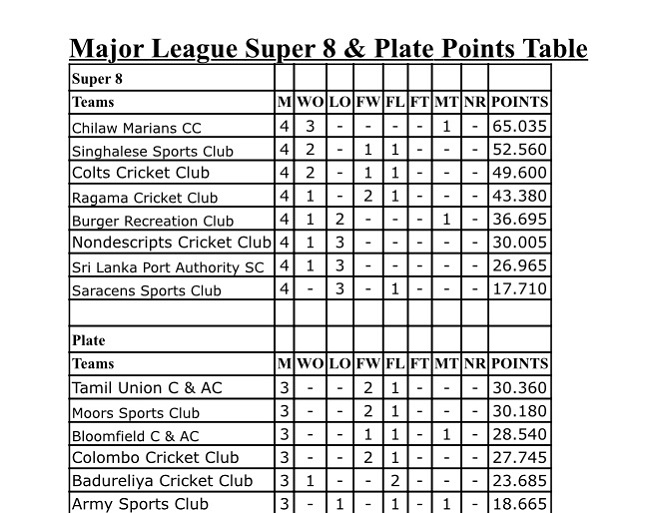 Major League Super 8 & Plate Points Table

| Super 8 | | | | | | | | | |
|---|---|---|---|---|---|---|---|---|---|
| Teams | M | WO | LO | FW | FL | FT | MT | NR | POINTS |
| Chilaw Marians CC | 4 | 3 | - | - | - | - | 1 | - | 65.035 |
| Singhalese Sports Club | 4 | 2 | - | 1 | 1 | - | - | - | 52.560 |
| Colts Cricket Club | 4 | 2 | - | 1 | 1 | - | - | - | 49.600 |
| Ragama Cricket Club | 4 | 1 | - | 2 | 1 | - | - | - | 43.380 |
| Burger Recreation Club | 4 | 1 | 2 | - | - | - | 1 | - | 36.695 |
| Nondescripts Cricket Club | 4 | 1 | 3 | - | - | - | - | - | 30.005 |
| Sri Lanka Port Authority SC | 4 | 1 | 3 | - | - | - | - | - | 26.965 |
| Saracens Sports Club | 4 | - | 3 | - | 1 | - | - | - | 17.710 |
| | | | | | | | | | |
| Plate | | | | | | | | | |
| Teams | M | WO | LO | FW | FL | FT | MT | NR | POINTS |
| Tamil Union C & AC | 3 | - | - | 2 | 1 | - | - | - | 30.360 |
| Moors Sports Club | 3 | - | - | 2 | 1 | - | - | - | 30.180 |
| Bloomfield C & AC | 3 | - | - | 1 | 1 | - | 1 | - | 28.540 |
| Colombo Cricket Club | 3 | - | - | 2 | 1 | - | - | - | 27.745 |
| Badureliya Cricket Club | 3 | 1 | - | - | 2 | - | - | - | 23.685 |
| Army Sports Club | 3 | - | 1 | - | 1 | - | 1 | - | 18.665 |